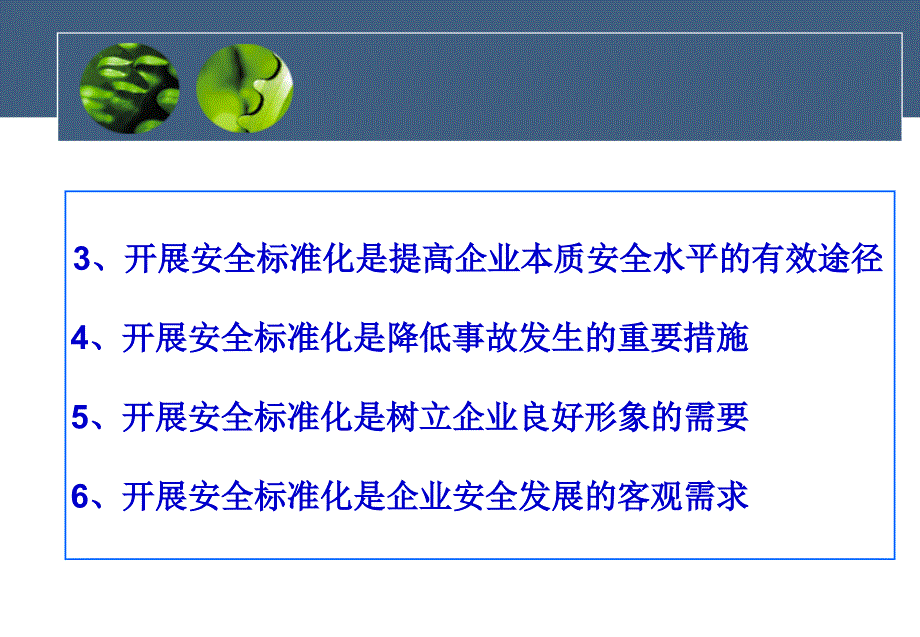 3、开展安全标准化是提高企业本质安全水平的有效途径

4、开展安全标准化是降低事故发生的重要措施

5、开展安全标准化是树立企业良好形象的需要

6、开展安全标准化是企业安全发展的客观需求